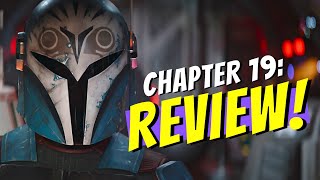 CHAPTER 19:
REVIEW!